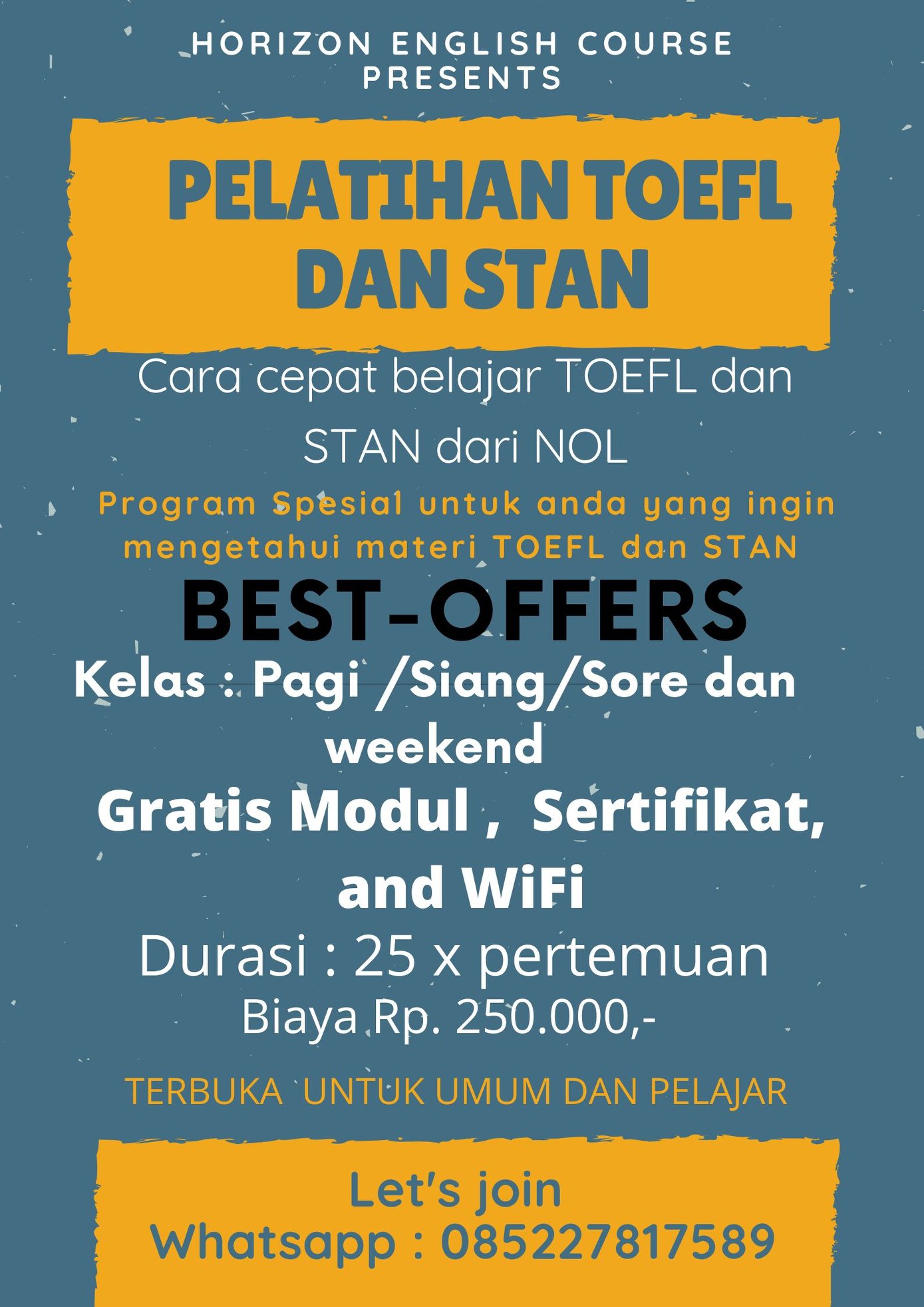 HORIZON ENGLISH COURSE
PRESENTS

PELATIHAN TOEFL
DAN STAN

Cara cepat belajar TOEFL dan STAN dari NOL

Program Spesial untuk anda yang ingin mengetahui materi TOEFL dan STAN

BEST-OFFERS

Kelas : Pagi /Siang/Sore dan weekend

Gratis Modul , Sertifikat, and WiFi

Durasi : 25 x pertemuan

Biaya Rp. 250.000,-

TERBUKA UNTUK UMUM DAN PELAJAR

Let's join
Whatsapp : 085227817589